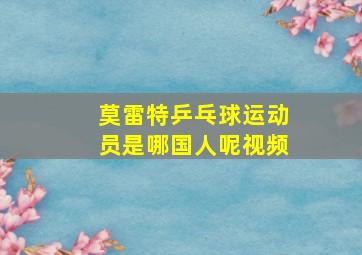 莫雷特乒乓球运动员是哪国人呢视频